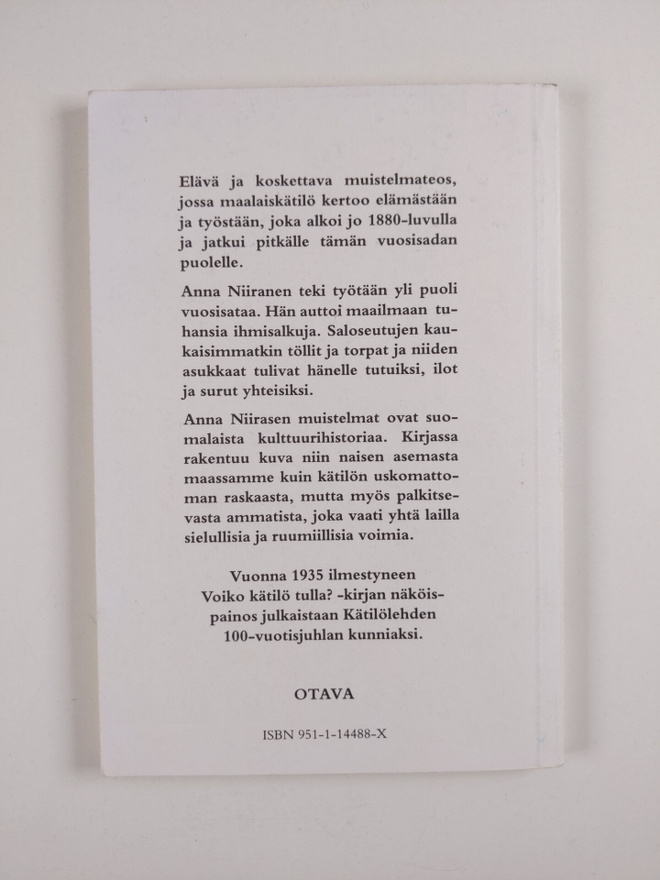 Elävä ja koskettava muistelmateos, jossa maalaiskätilö kertoo elämästään ja työstään, joka alkoi jo 1880-luvulla ja jatkui pitkälle tämän vuosisadan puolelle.

Anna Niiranen teki työtään yli puoli vuosisataa. Hän auttoi maailmaan tuhansia ihmisalkuja. Saloseutujen kaukaisimmatkin töllit ja torpat ja niiden asukkaat tulivat hänelle tutuiksi, ilot ja surut yhteisiksi.

Anna Niirasen muistelmat ovat suomalaista kulttuurihistoriaa. Kirjassa rakentuu kuva niin naisen asemasta maassamme kuin kätilön uskomattoman raskaasta, mutta myös palkitsevasta ammatista, joka vaati yhtä lailla sielullisia ja ruumiillisia voimia.

Vuonna 1935 ilmestyneen Voiko kätilö tulla? -kirjan näköispainos julkaistaan Kätilölehden 100-vuotisjuhlan kunniaksi.

OTAVA

ISBN 951-1-14488-X